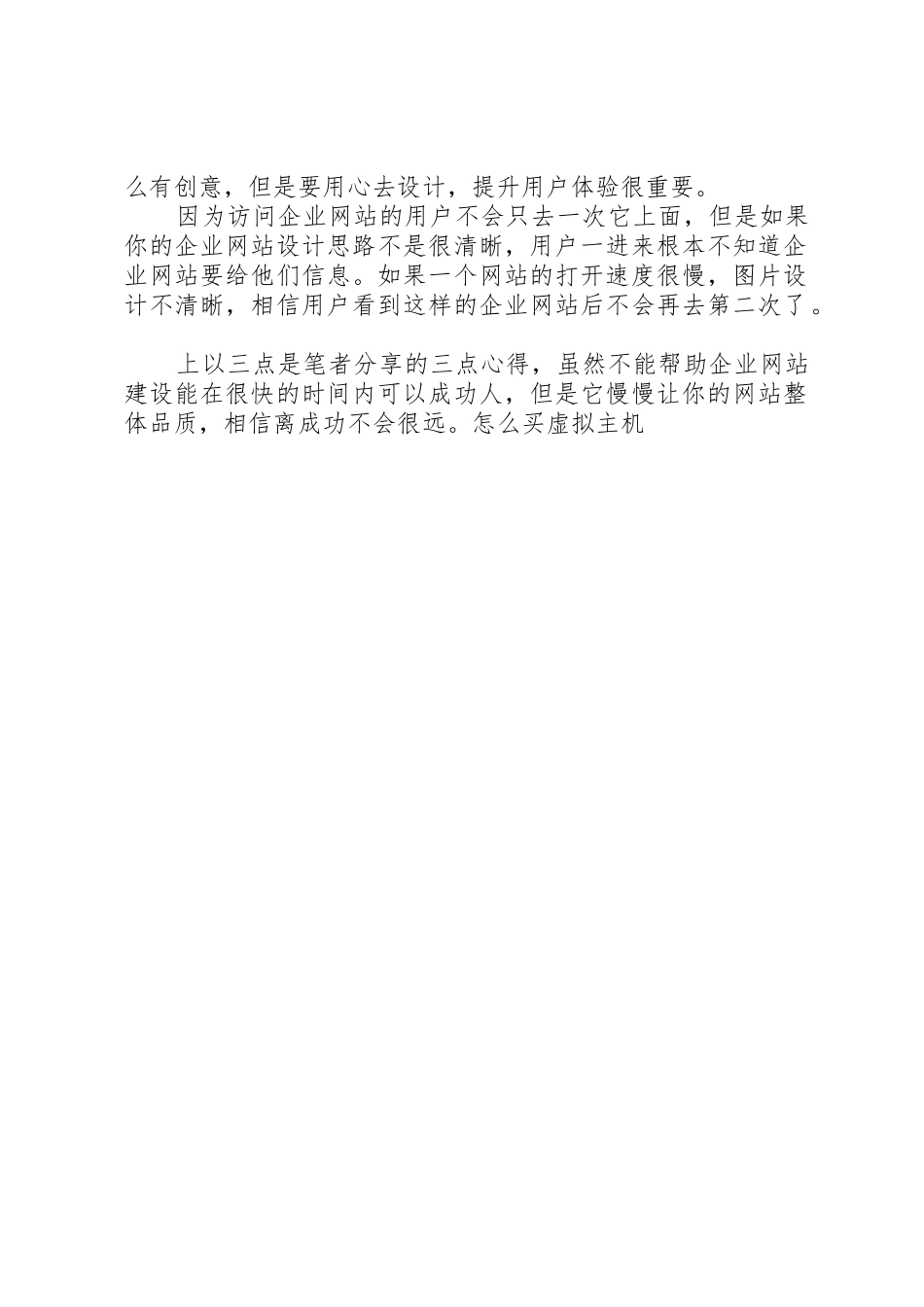 么有创意，但是要用心去设计，提升用户体验很重要。

因为访问企业网站的用户不会只去一次它上面，但是如果你的企业网站设计思路不是很清晰，用户一进来根本不知道企业网站要给他们信息。如果一个网站的打开速度很慢，图片设计不清晰，相信用户看到这样的企业网站后不会再去第二次了。

上以三点是笔者分享的三点心得，虽然不能帮助企业网站建设能在很快的时间内可以成功人，但是它慢慢让你的网站整体品质，相信离成功不会很远。怎么买虚拟主机